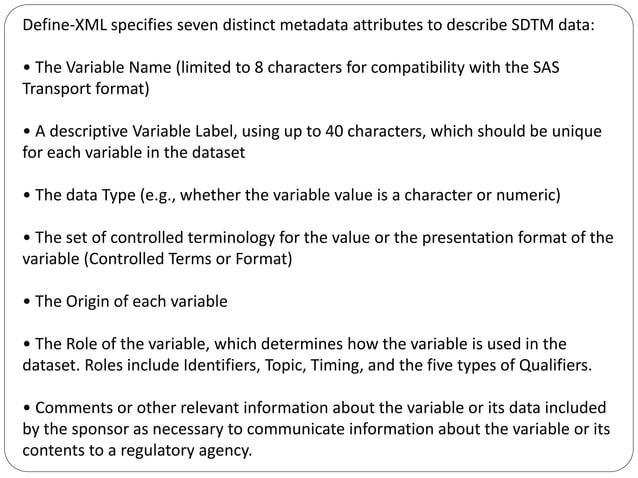 Define-XML specifies seven distinct metadata attributes to describe SDTM data:

• The Variable Name (limited to 8 characters for compatibility with the SAS Transport format)

• A descriptive Variable Label, using up to 40 characters, which should be unique for each variable in the dataset

• The data Type (e.g., whether the variable value is a character or numeric)

• The set of controlled terminology for the value or the presentation format of the variable (Controlled Terms or Format)

• The Origin of each variable

• The Role of the variable, which determines how the variable is used in the dataset. Roles include Identifiers, Topic, Timing, and the five types of Qualifiers.

• Comments or other relevant information about the variable or its data included by the sponsor as necessary to communicate information about the variable or its contents to a regulatory agency.